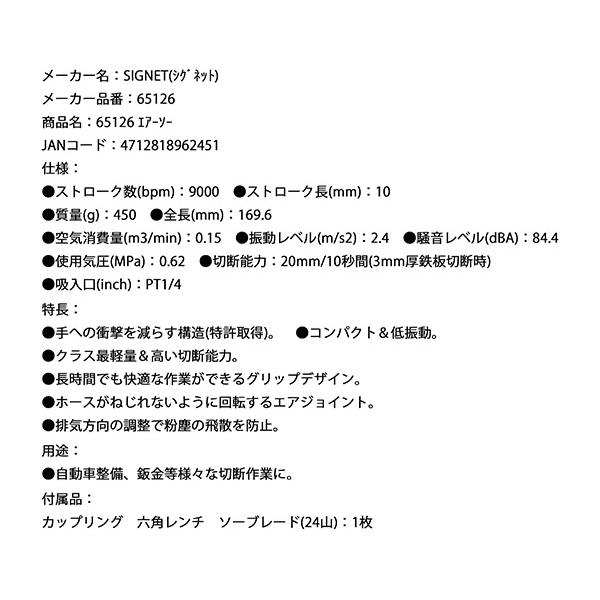 メーカー名：SIGNET(ｼｸﾞﾈｯﾄ)
メーカー品番：65126
商品名：65126 ｴｱｰｿｰ
JANコード：4712818962451
仕様：
●ストローク数(bpm)：9000　●ストローク長(mm)：10
●質量(g)：450　●全長(mm)：169.6
●空気消費量(m3/min)：0.15　●振動レベル(m/s2)：2.4　●騒音レベル(dBA)：84.4
●使用気圧(MPa)：0.62　●切断能力：20mm/10秒間(3mm厚鉄板切断時)
●吸入口(inch)：PT1/4
特長：
●手への衝撃を減らす構造(特許取得)。　●コンパクト＆低振動。
●クラス最軽量＆高い切断能力。
●長時間でも快適な作業ができるグリップデザイン。
●ホースがねじれないように回転するエアジョイント。
●排気方向の調整で粉塵の飛散を防止。
用途：
●自動車整備、鈑金等様々な切断作業に。
付属品：
カップリング　六角レンチ　ソーブレード(24山)：1枚